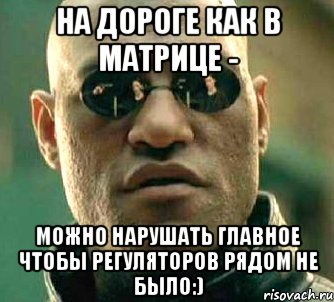 НА ДОРОГЕ КАК В МАТРИЦЕ -

МОЖНО НАРУШАТЬ ГЛАВНОЕ ЧТОБЫ РЕГУЛЯТОРОВ РЯДОМ НЕ БЫЛО:)

risovach.ru